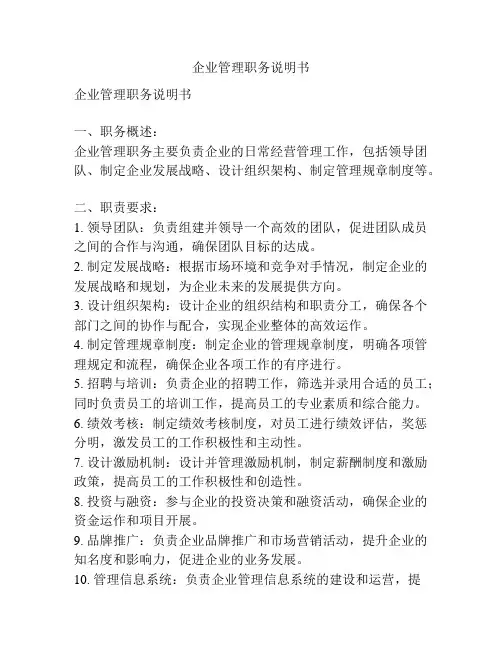 企业管理职务说明书

企业管理职务说明书

一、职务概述：
企业管理职务主要负责企业的日常经营管理工作，包括领导团队、制定企业发展战略、设计组织架构、制定管理规章制度等。

二、职责要求：
1. 领导团队：负责组建并领导一个高效的团队，促进团队成员之间的合作与沟通，确保团队目标的达成。
2. 制定发展战略：根据市场环境和竞争对手情况，制定企业的发展战略和规划，为企业未来的发展提供方向。
3. 设计组织架构：设计企业的组织结构和职责分工，确保各个部门之间的协作与配合，实现企业整体的高效运作。
4. 制定管理规章制度：制定企业的管理规章制度，明确各项管理规定和流程，确保企业各项工作的有序进行。
5. 招聘与培训：负责企业的招聘工作，筛选并录用合适的员工；同时负责员工的培训工作，提高员工的专业素质和综合能力。
6. 绩效考核：制定绩效考核制度，对员工进行绩效评估，奖惩分明，激发员工的工作积极性和主动性。
7. 设计激励机制：设计并管理激励机制，制定薪酬制度和激励政策，提高员工的工作积极性和创造性。
8. 投资与融资：参与企业的投资决策和融资活动，确保企业的资金运作和项目开展。
9. 品牌推广：负责企业品牌推广和市场营销活动，提升企业的知名度和影响力，促进企业的业务发展。
10. 管理信息系统：负责企业管理信息系统的建设和运营，提